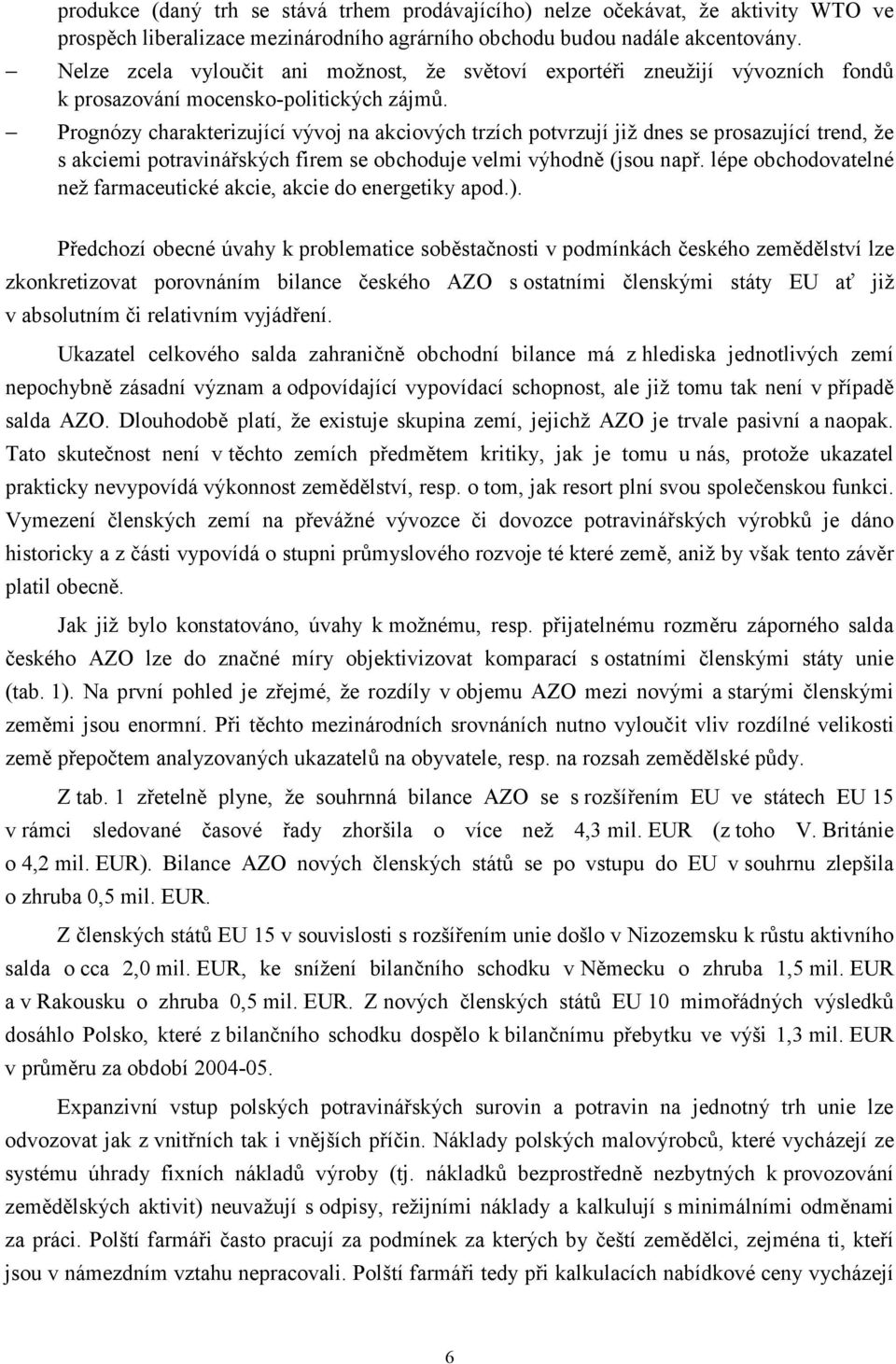 produkce (daný trh se stává trhem prodávajícího) nelze očekávat, že aktivity WTO ve prospěch liberalizace mezinárodního agrárního obchodu budou nadále akcentovány.

– Nelze zcela vyloučit ani možnost, že světoví exportéři zneužijí vývozních fondů k prosazování mocensko-politických zájmů.

– Prognózy charakterizující vývoj na akciových trzích potvrzují již dnes se prosazující trend, že s akciemi potravinářských firem se obchoduje velmi výhodně (jsou např. lépe obchodovatelné než farmaceutické akcie, akcie do energetiky apod.).

Předchozí obecné úvahy k problematice soběstačnosti v podmínkách českého zemědělství lze zkonkretizovat porovnáním bilance českého AZO s ostatními členskými státy EU ať již v absolutním či relativním vyjádření.

Ukazatel celkového salda zahraničně obchodní bilance má z hlediska jednotlivých zemí nepochybně zásadní význam a odpovídající vypovídací schopnost, ale již tomu tak není v případě salda AZO. Dlouhodobě platí, že existuje skupina zemí, jejichž AZO je trvale pasivní a naopak. Tato skutečnost není v těchto zemích předmětem kritiky, jak je tomu u nás, protože ukazatel prakticky nevypovídá výkonnost zemědělství, resp. o tom, jak resort plní svou společenskou funkci. Vymezení členských zemí na převážné vývozce či dovozce potravinářských výrobků je dáno historicky a z části vypovídá o stupni průmyslového rozvoje té které země, aniž by však tento závěr platil obecně.

Jak již bylo konstatováno, úvahy k možnému, resp. přijatelnému rozměru záporného salda českého AZO lze do značné míry objektivizovat komparací s ostatními členskými státy unie (tab. 1). Na první pohled je zřejmé, že rozdíly v objemu AZO mezi novými a starými členskými zeměmi jsou enormní. Při těchto mezinárodních srovnáních nutno vyloučit vliv rozdílné velikosti země přepočtem analyzovaných ukazatelů na obyvatele, resp. na rozsah zemědělské půdy.

Z tab. 1 zřetelně plyne, že souhrnná bilance AZO se s rozšířením EU ve státech EU 15 v rámci sledované časové řady zhoršila o více než 4,3 mil. EUR (z toho V. Británie o 4,2 mil. EUR). Bilance AZO nových členských států se po vstupu do EU v souhrnu zlepšila o zhruba 0,5 mil. EUR.

Z členských států EU 15 v souvislosti s rozšířením unie došlo v Nizozemsku k růstu aktivního salda o cca 2,0 mil. EUR, ke snížení bilančního schodku v Německu o zhruba 1,5 mil. EUR a v Rakousku o zhruba 0,5 mil. EUR. Z nových členských států EU 10 mimořádných výsledků dosáhlo Polsko, které z bilančního schodku dospělo k bilančnímu přebytku ve výši 1,3 mil. EUR v průměru za období 2004-05.

Expanzivní vstup polských potravinářských surovin a potravin na jednotný trh unie lze odvozovat jak z vnitřních tak i vnějších příčin. Náklady polských malovýrobců, které vycházejí ze systému úhrady fixních nákladů výroby (tj. nákladků bezprostředně nezbytných k provozování zemědělských aktivit) neuvažují s odpisy, režijními náklady a kalkulují s minimálními odměnami za práci. Polští farmáři často pracují za podmínek za kterých by čeští zemědělci, zejména ti, kteří jsou v námezdním vztahu nepracovali. Polští farmáři tedy při kalkulacích nabídkové ceny vycházejí

6